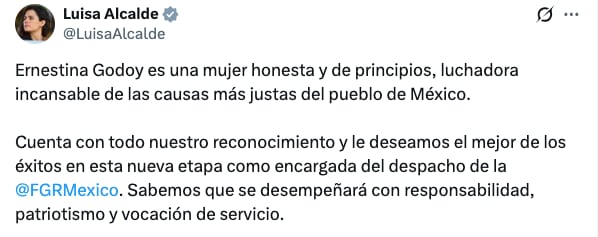 Luisa Alcalde
@LuisaAlcalde

Ernestina Godoy es una mujer honesta y de principios, luchadora incansable de las causas más justas del pueblo de México.

Cuenta con todo nuestro reconocimiento y le deseamos el mejor de los éxitos en esta nueva etapa como encargada del despacho de la @FGRMexico. Sabemos que se desempeñará con responsabilidad, patriotismo y vocación de servicio.